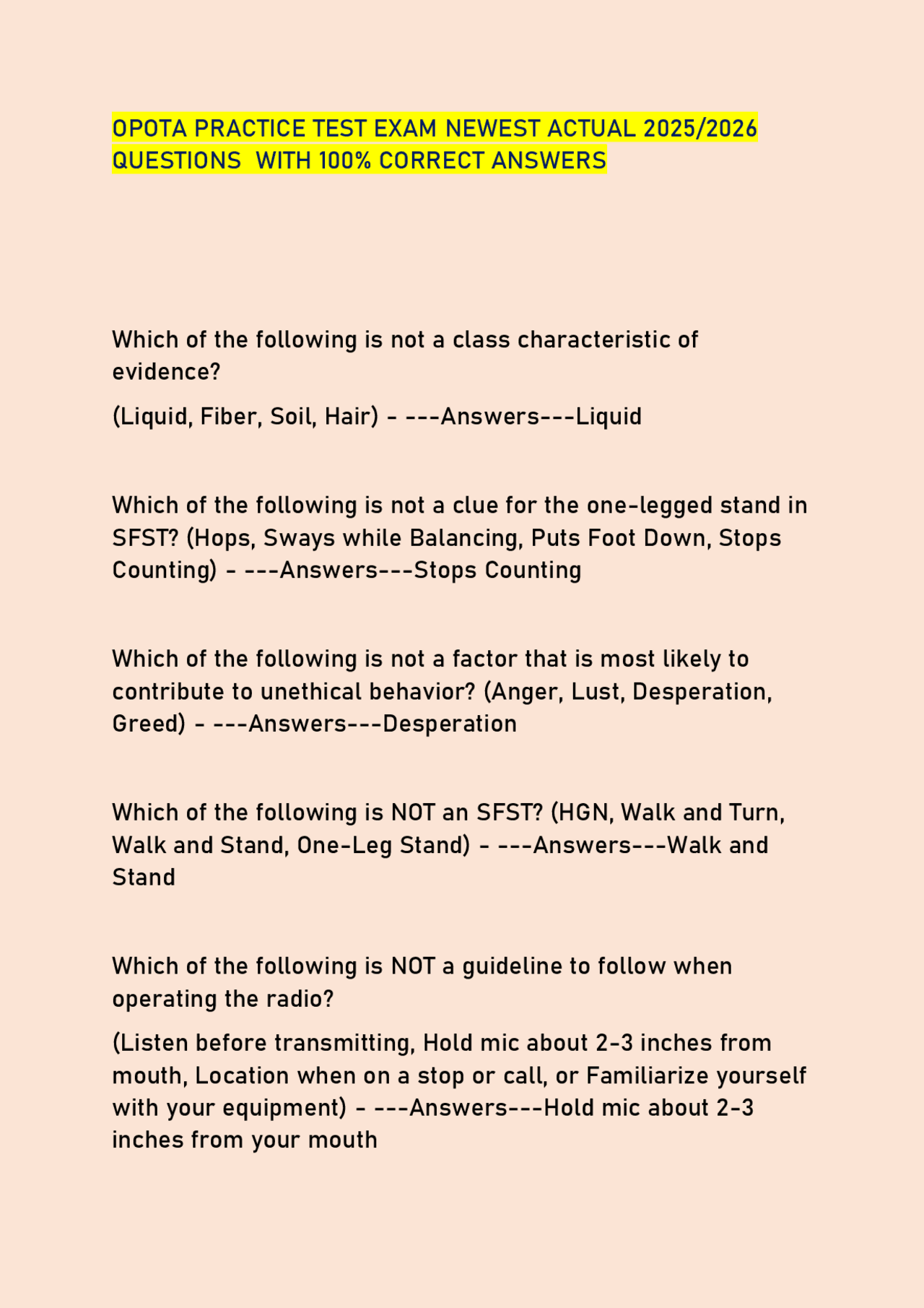 OPOTA PRACTICE TEST EXAM NEWEST ACTUAL 2025/2026 QUESTIONS WITH 100% CORRECT ANSWERS

Which of the following is not a class characteristic of evidence?

(Liquid, Fiber, Soil, Hair) - ---Answers---Liquid

Which of the following is not a clue for the one-legged stand in SFST? (Hops, Sways while Balancing, Puts Foot Down, Stops Counting) - ---Answers---Stops Counting

Which of the following is not a factor that is most likely to contribute to unethical behavior? (Anger, Lust, Desperation, Greed) - ---Answers---Desperation

Which of the following is NOT an SFST? (HGN, Walk and Turn, Walk and Stand, One-Leg Stand) - ---Answers---Walk and Stand

Which of the following is NOT a guideline to follow when operating the radio?

(Listen before transmitting, Hold mic about 2-3 inches from mouth, Location when on a stop or call, or Familiarize yourself with your equipment) - ---Answers---Hold mic about 2-3 inches from your mouth